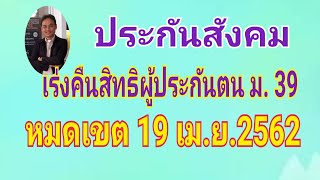 ประกันสังคม

เร่งคืนสิทธิผู้ประกันตน ม. 39

หมดเขต 19 เม.ย.2562